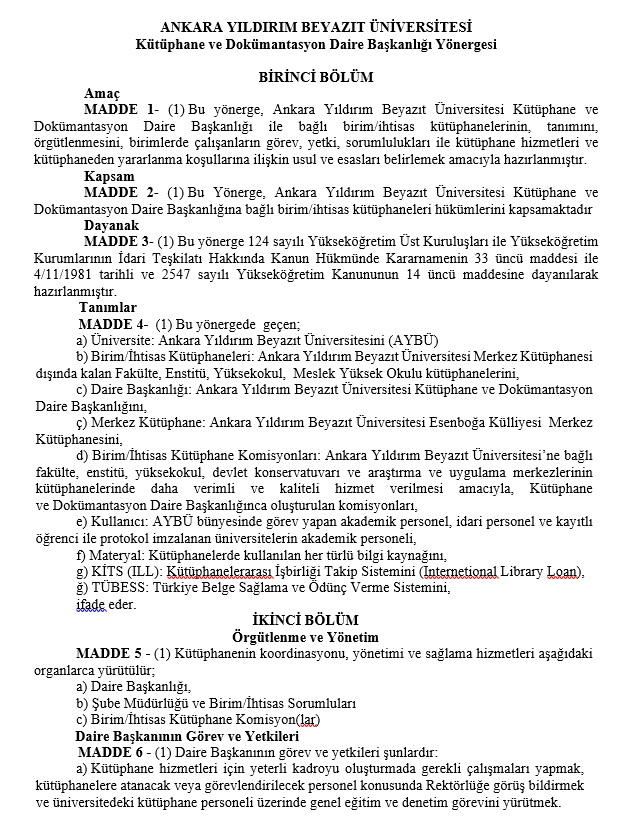 ANKARA YILDIRIM BEYAZIT ÜNİVERSİTESİ
Kütüphane ve Dokümantasyon Daire Başkanlığı Yönergesi

BİRİNCİ BÖLÜM

Amaç

MADDE 1- (1) Bu yönerge, Ankara Yıldırım Beyazıt Üniversitesi Kütüphane ve Dokümantasyon Daire Başkanlığı ile bağlı birim/ihtisas kütüphanelerinin, tanımını, örgütlenmesini, birimlerde çalışanların görev, yetki, sorumlulukları ile kütüphane hizmetleri ve kütüphaneden yararlanma koşullarına ilişkin usul ve esasları belirlemek amacıyla hazırlanmıştır.

Kapsam

MADDE 2- (1) Bu Yönerge, Ankara Yıldırım Beyazıt Üniversitesi Kütüphane ve Dokümantasyon Daire Başkanlığına bağlı birim/ihtisas kütüphaneleri hükümlerini kapsamaktadır

Dayanak

MADDE 3- (1) Bu yönerge 124 sayılı Yükseköğretim Üst Kuruluşları ile Yükseköğretim Kurumlarının İdari Teşkilatı Hakkında Kanun Hükmünde Kararnamenin 33 üncü maddesi ile 4/11/1981 tarihli ve 2547 sayılı Yükseköğretim Kanununun 14 üncü maddesine dayanılarak hazırlanmıştır.

Tanımlar

MADDE 4- (1) Bu yönergede geçen;
a) Üniversite: Ankara Yıldırım Beyazıt Üniversitesini (AYBÜ)
b) Birim/İhtisas Kütüphaneleri: Ankara Yıldırım Beyazıt Üniversitesi Merkez Kütüphanesi dışında kalan Fakülte, Enstitü, Yüksekokul, Meslek Yüksek Okulu kütüphanelerini,
c) Daire Başkanlığı: Ankara Yıldırım Beyazıt Üniversitesi Kütüphane ve Dokümantasyon Daire Başkanlığını,
ç) Merkez Kütüphane: Ankara Yıldırım Beyazıt Üniversitesi Esenboğa Külliyesi Merkez Kütüphanesini,
d) Birim/İhtisas Kütüphane Komisyonları: Ankara Yıldırım Beyazıt Üniversitesi'ne bağlı fakülte, enstitü, yüksekokul, devlet konservatuvarı ve araştırma ve uygulama merkezlerinin kütüphanelerinde daha verimli ve kaliteli hizmet verilmesi amacıyla, Kütüphane ve Dokümantasyon Daire Başkanlığınca oluşturulan komisyonları,
e) Kullanıcı: AYBÜ bünyesinde görev yapan akademik personel, idari personel ve kayıtlı öğrenci ile protokol imzalanan üniversitelerin akademik personeli,
f) Materyal: Kütüphanelerde kullanılan her türlü bilgi kaynağını,
g) KİTS (ILL): Kütüphanelerarası İşbirliği Takip Sistemini (Internetional Library Loan),
ğ) TÜBESS: Türkiye Belge Sağlama ve Ödünç Verme Sistemini,
ifade eder.

İKİNCİ BÖLÜM
Örgütlenme ve Yönetim

MADDE 5 - (1) Kütüphanenin koordinasyonu, yönetimi ve sağlama hizmetleri aşağıdaki organlarca yürütülür;
a) Daire Başkanlığı,
b) Şube Müdürlüğü ve Birim/İhtisas Sorumluları
c) Birim/İhtisas Kütüphane Komisyon(lar)

Daire Başkanının Görev ve Yetkileri

MADDE 6 - (1) Daire Başkanının görev ve yetkileri şunlardır:
a) Kütüphane hizmetleri için yeterli kadroyu oluşturmada gerekli çalışmaları yapmak, kütüphanelere atanacak veya görevlendirilecek personel konusunda Rektörlüğe görüş bildirmek ve üniversitedeki kütüphane personeli üzerinde genel eğitim ve denetim görevini yürütmek.